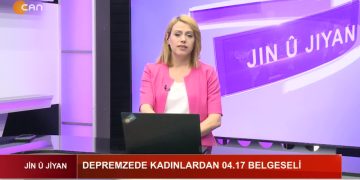 CAN

JIN Û JIYAN

JİN Û JİYAN

DEPREMZEDE KADINLARDAN 04.17 BELGESELİ